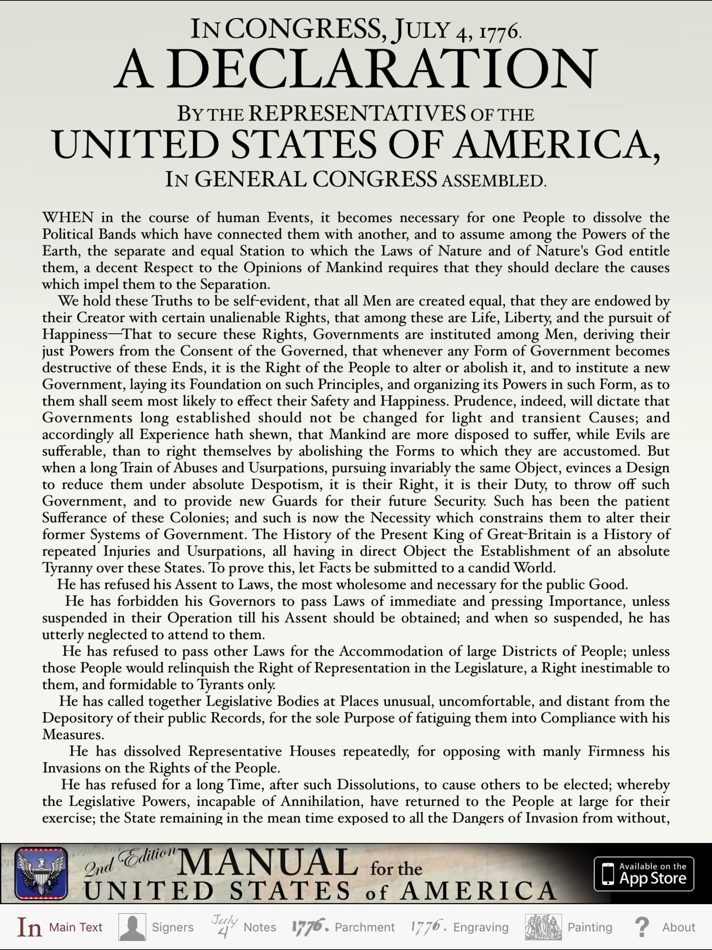 IN CONGRESS, JULY 4, 1776.
A DECLARATION
BY THE REPRESENTATIVES OF THE
UNITED STATES OF AMERICA,
IN GENERAL CONGRESS ASSEMBLED.

WHEN in the course of human Events, it becomes necessary for one People to dissolve the Political Bands which have connected them with another, and to assume among the Powers of the Earth, the separate and equal Station to which the Laws of Nature and of Nature's God entitle them, a decent Respect to the Opinions of Mankind requires that they should declare the causes which impel them to the Separation.

We hold these Truths to be self-evident, that all Men are created equal, that they are endowed by their Creator with certain unalienable Rights, that among these are Life, Liberty, and the pursuit of Happiness—That to secure these Rights, Governments are instituted among Men, deriving their just Powers from the Consent of the Governed, that whenever any Form of Government becomes destructive of these Ends, it is the Right of the People to alter or abolish it, and to institute a new Government, laying its Foundation on such Principles, and organizing its Powers in such Form, as to them shall seem most likely to effect their Safety and Happiness. Prudence, indeed, will dictate that Governments long established should not be changed for light and transient Causes; and accordingly all Experience hath shewn, that Mankind are more disposed to suffer, while Evils are sufferable, than to right themselves by abolishing the Forms to which they are accustomed. But when a long Train of Abuses and Usurpations, pursuing invariably the same Object, evinces a Design to reduce them under absolute Despotism, it is their Right, it is their Duty, to throw off such Government, and to provide new Guards for their future Security. Such has been the patient Sufferance of these Colonies; and such is now the Necessity which constrains them to alter their former Systems of Government. The History of the Present King of Great-Britain is a History of repeated Injuries and Usurpations, all having in direct Object the Establishment of an absolute Tyranny over these States. To prove this, let Facts be submitted to a candid World.

He has refused his Assent to Laws, the most wholesome and necessary for the public Good.

He has forbidden his Governors to pass Laws of immediate and pressing Importance, unless suspended in their Operation till his Assent should be obtained; and when so suspended, he has utterly neglected to attend to them.

He has refused to pass other Laws for the Accommodation of large Districts of People; unless those People would relinquish the Right of Representation in the Legislature, a Right inestimable to them, and formidable to Tyrants only.

He has called together Legislative Bodies at Places unusual, uncomfortable, and distant from the Depository of their public Records, for the sole Purpose of fatiguing them into Compliance with his Measures.

He has dissolved Representative Houses repeatedly, for opposing with manly Firmness his Invasions on the Rights of the People.

He has refused for a long Time, after such Dissolutions, to cause others to be elected; whereby the Legislative Powers, incapable of Annihilation, have returned to the People at large for their exercise; the State remaining in the mean time exposed to all the Dangers of Invasion from without,

2nd Edition MANUAL for the UNITED STATES of AMERICA
Available on the App Store

In Main Text Signers July 4 Notes 1776. Parchment 1776. Engraving Painting ? About